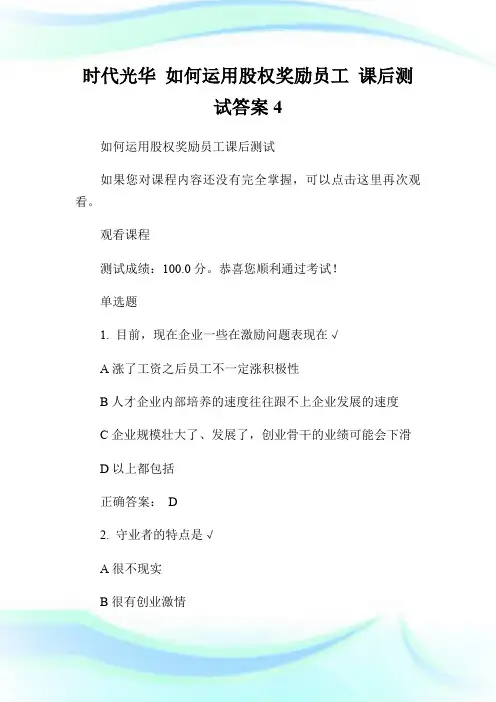 时代光华 如何运用股权奖励员工 课后测试答案 4

如何运用股权奖励员工课后测试

如果您对课程内容还没有完全掌握，可以点击这里再次观看。

观看课程

测试成绩：100.0 分。恭喜您顺利通过考试！

单选题

1. 目前，现在企业一些在激励问题表现在 √

A 涨了工资之后员工不一定涨积极性

B 人才企业内部培养的速度往往跟不上企业发展的速度

C 企业规模壮大了、发展了，创业骨干的业绩可能会下滑

D 以上都包括

正确答案： D

2. 守业者的特点是 √

A 很不现实

B 很有创业激情